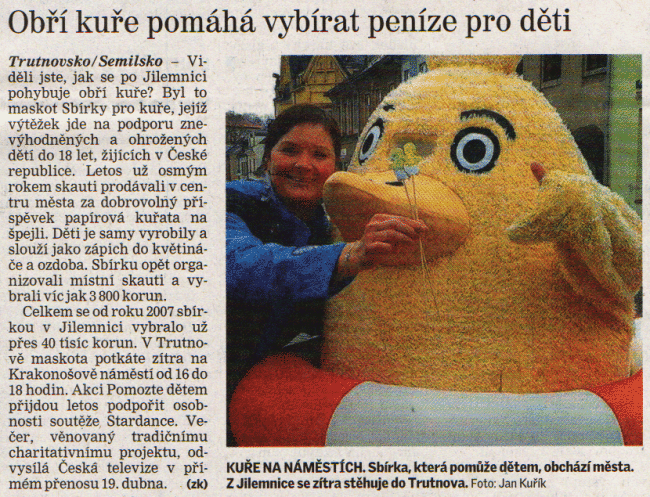 Obří kuře pomáhá vybírat peníze pro děti

Trutnovsko/Semilsko – Viděli jste, jak se po Jilemnici pohybuje obří kuře? Byl to maskot Sbírky pro kuře, jejíž výtěžek jde na podporu znevýhodněných a ohrožených dětí do 18 let, žijících v České republice. Letos už osmým rokem skauti prodávali v centru města za dobrovolný příspěvek papírová kuřata na špejli. Děti je samy vyrobily a slouží jako zápich do květináče a ozdoba. Sbírku opět organizovali místní skauti a vybrali víc jak 3 800 korun.

Celkem se od roku 2007 sbírkou v Jilemnici vybralo už přes 40 tisíc korun. V Trutnově maskota potkáte zítra na Krakonošově náměstí od 16 do 18 hodin. Akci Pomozte dětem přijdou letos podpořit osobnosti soutěže Stardance. Večer, věnovaný tradičnímu charitativnímu projektu, odvysílá Česká televize v přímém přenosu 19. dubna. (zk)

KUŘE NA NÁMĚSTÍCH. Sbírka, která pomůže dětem, obchází města. Z Jilemnice se zítra stěhuje do Trutnova. Foto: Jan Kuřík